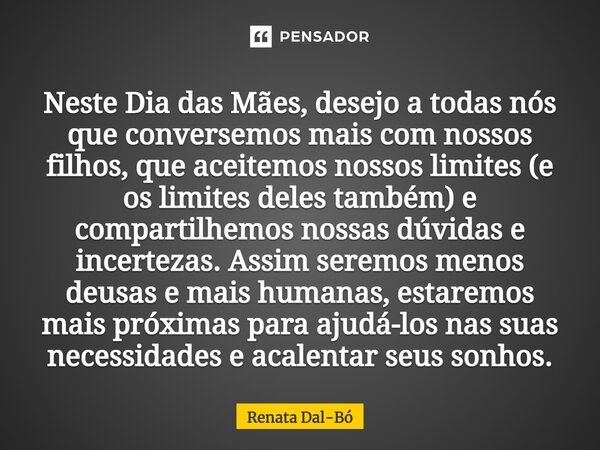 PENSADOR

Neste Dia das Mães, desejo a todas nós que conversemos mais com nossos filhos, que aceitemos nossos limites (e os limites deles também) e compartilhemos nossas dúvidas e incertezas. Assim seremos menos deusas e mais humanas, estaremos mais próximas para ajudá-los nas suas necessidades e acalentar seus sonhos.

Renata Dal-Bó